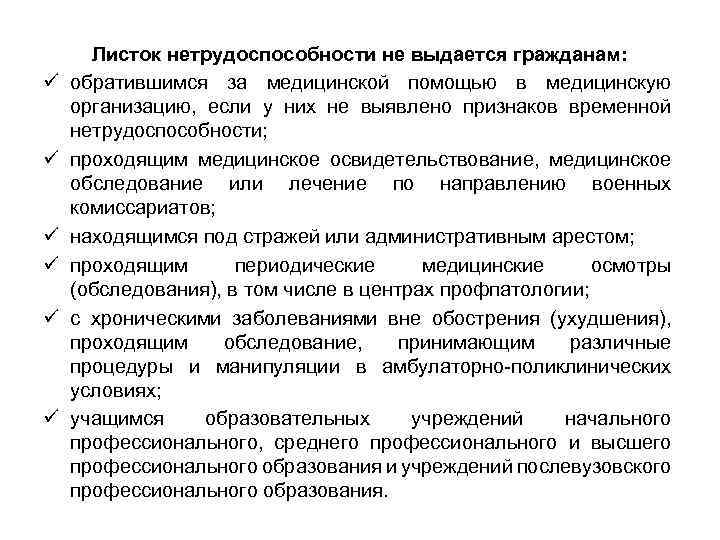 Листок нетрудоспособности не выдается гражданам:

✓ обратившимся за медицинской помощью в медицинскую организацию, если у них не выявлено признаков временной нетрудоспособности;

✓ проходящим медицинское освидетельствование, медицинское обследование или лечение по направлению военных комиссариатов;

✓ находящимся под стражей или административным арестом;

✓ проходящим периодические медицинские осмотры (обследования), в том числе в центрах профпатологии;

✓ с хроническими заболеваниями вне обострения (ухудшения), проходящим обследование, принимающим различные процедуры и манипуляции в амбулаторно-поликлинических условиях;

✓ учащимся образовательных учреждений начального профессионального, среднего профессионального и высшего профессионального образования и учреждений послевузовского профессионального образования.